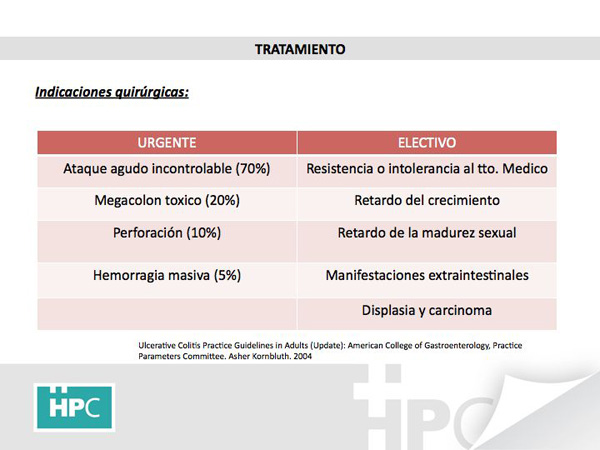 TRATAMIENTO

Indicaciones quirúrgicas:

| URGENTE | ELECTIVO |
|---|---|
| Ataque agudo incontrolable (70%) | Resistencia o intolerancia al tto. Medico |
| Megacolon toxico (20%) | Retardo del crecimiento |
| Perforación (10%) | Retardo de la madurez sexual |
| Hemorragia masiva (5%) | Manifestaciones extraintestinales |
| | Displasia y carcinoma |

Ulcerative Colitis Practice Guidelines in Adults (Update): American College of Gastroenterology, Practice Parameters Committee. Asher Kornbluth. 2004

HPC

HPC